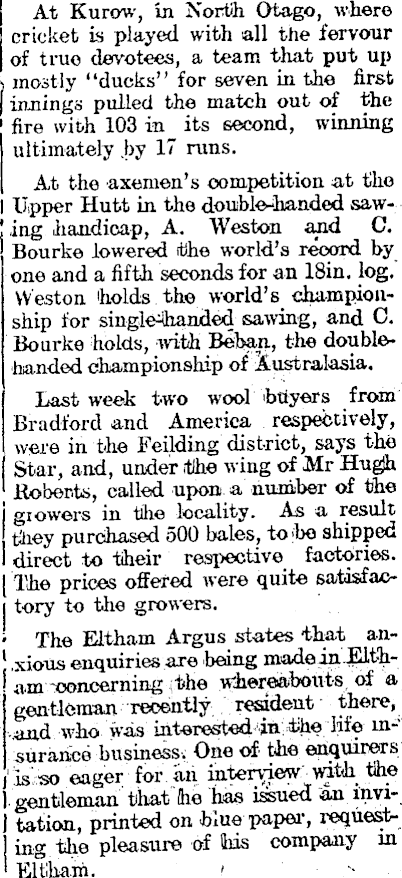 At Kurow, in North Otago, where cricket is played with all the fervour of true devotees, a team that put up mostly "ducks" for seven in the first innings pulled the match out of the fire with 103 in its second, winning ultimately by 17 runs.

At the axemen's competition at the Upper Hutt in the double-handed sawing handicap, A. Weston and C. Bourke lowered the world's record by one and a fifth seconds for an 18in. log. Weston holds the world's championship for single-handed sawing, and C. Bourke holds, with Beban, the double-handed championship of Australasia.

Last week two wool buyers from Bradford and America respectively, were in the Feilding district, says the Star, and, under the wing of Mr Hugh Roberts, called upon a number of the growers in the locality. As a result they purchased 500 bales, to be shipped direct to their respective factories. The prices offered were quite satisfactory to the growers.

The Eltham Argus states that anxious enquiries are being made in Eltham concerning the whereabouts of a gentleman recently resident there, and who was interested in the life insurance business. One of the enquirers is so eager for an interview with the gentleman that he has issued an invitation, printed on blue paper, requesting the pleasure of his company in Eltham.